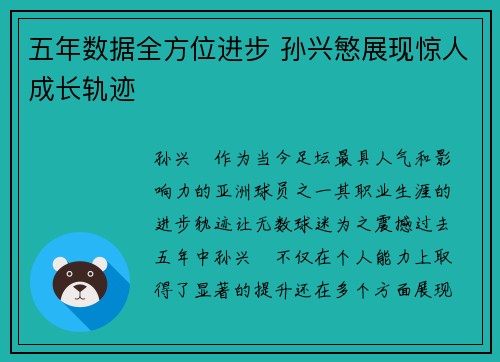 五年数据全方位进步 孙兴慜展现惊人成长轨迹

孙兴　作为当今足坛最具人气和影响力的亚洲球员之一其职业生涯的进步轨迹让无数球迷为之震撼过去五年中孙兴　不仅在个人能力上取得了显著的提升还在多个方面展现